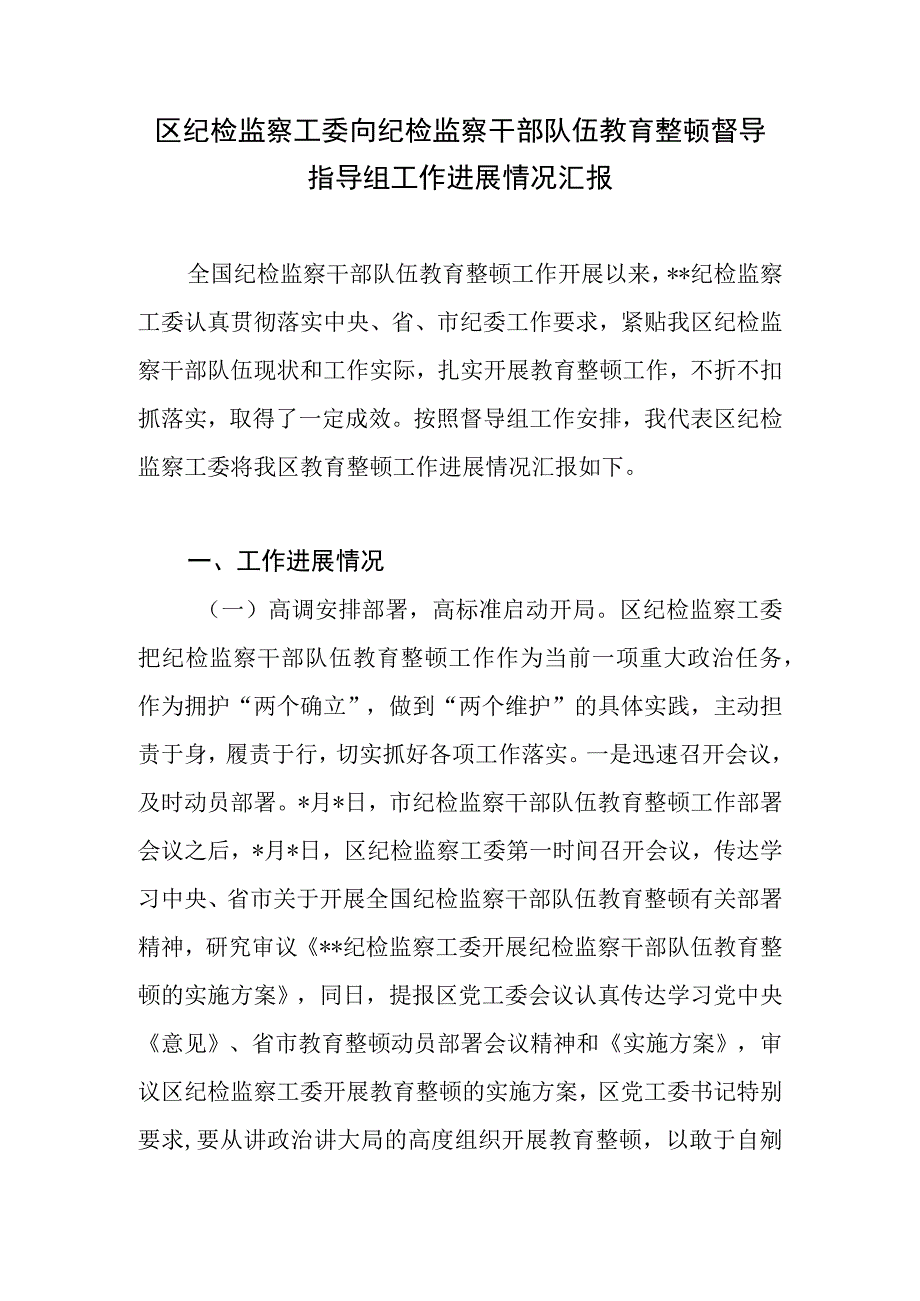 区纪检监察工委向纪检监察干部队伍教育整顿督导指导组工作进展情况汇报

全国纪检监察干部队伍教育整顿工作开展以来，**纪检监察工委认真贯彻落实中央、省、市纪委工作要求，紧贴我区纪检监察干部队伍现状和工作实际，扎实开展教育整顿工作，不折不扣抓落实，取得了一定成效。按照督导组工作安排，我代表区纪检监察工委将我区教育整顿工作进展情况汇报如下。

一、工作进展情况

（一）高调安排部署，高标准启动开局。区纪检监察工委把纪检监察干部队伍教育整顿工作作为当前一项重大政治任务，作为拥护“两个确立”，做到“两个维护”的具体实践，主动担责于身，履责于行，切实抓好各项工作落实。一是迅速召开会议，及时动员部署。*月*日，市纪检监察干部队伍教育整顿工作部署会议之后，*月*日，区纪检监察工委第一时间召开会议，传达学习中央、省市关于开展全国纪检监察干部队伍教育整顿有关部署精神，研究审议《**纪检监察工委开展纪检监察干部队伍教育整顿的实施方案》，同日，提报区党工委会议认真传达学习党中央《意见》、省市教育整顿动员部署会议精神和《实施方案》，审议区纪检监察工委开展教育整顿的实施方案，区党工委书记特别要求，要从讲政治讲大局的高度组织开展教育整顿，以敢于自剜